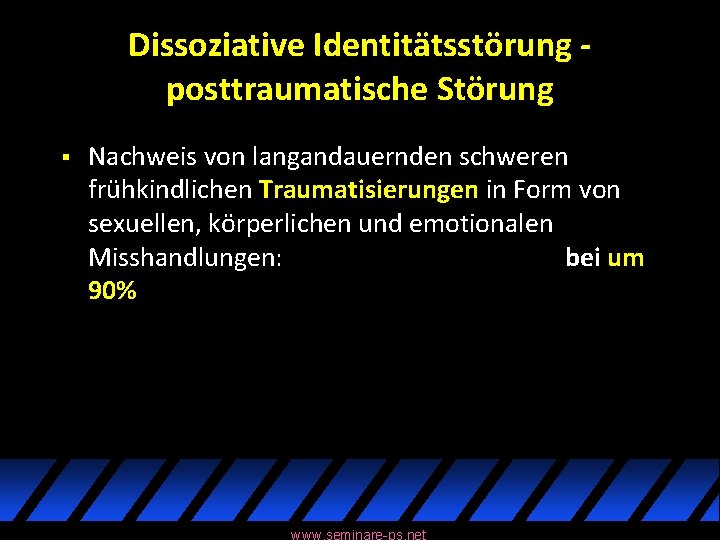 Dissoziative Identitätsstörung - posttraumatische Störung

▪ Nachweis von langandauernden schweren frühkindlichen Traumatisierungen in Form von sexuellen, körperlichen und emotionalen Misshandlungen: bei um 90%

www.seminare-ps.net